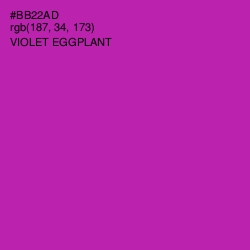 #BB22AD
rgb(187, 34, 173)
VIOLET EGGPLANT